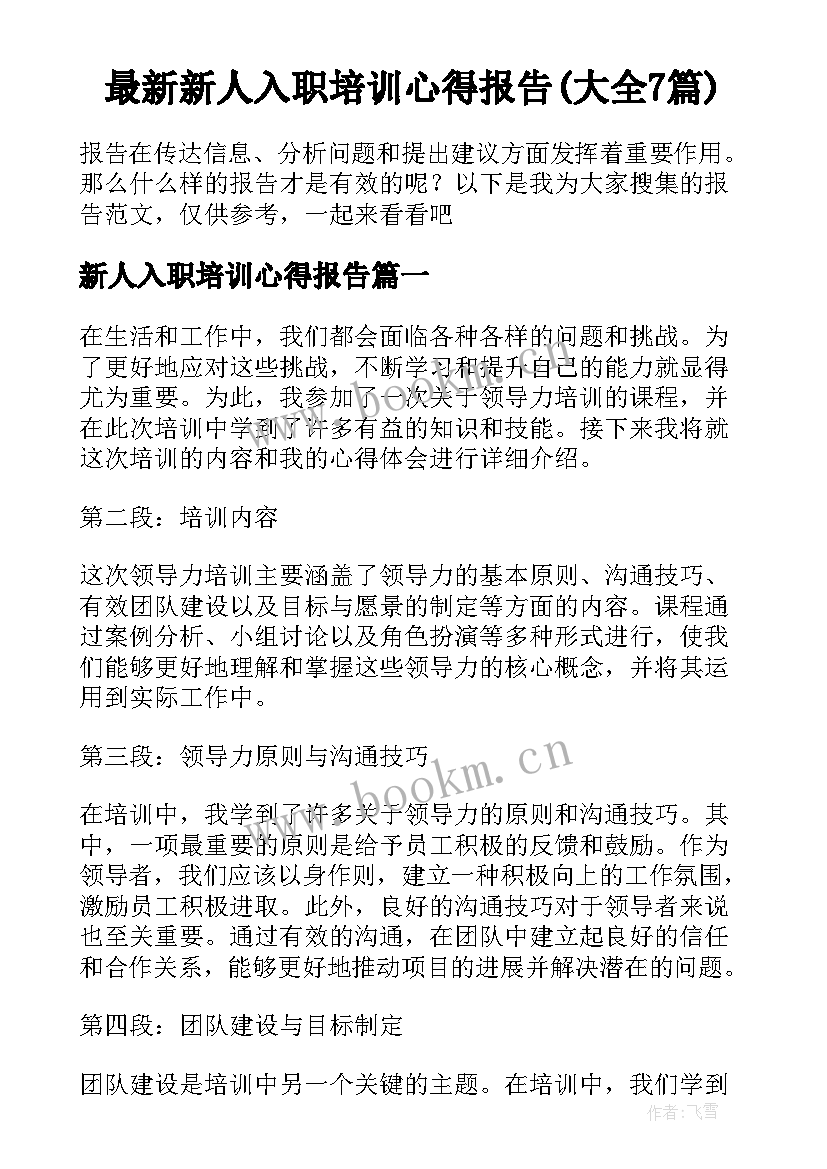 最新新人入职培训心得报告(大全7篇)

报告在传达信息、分析问题和提出建议方面发挥着重要作用。那么什么样的报告才是有效的呢？以下是我为大家搜集的报告范文，仅供参考，一起来看看吧

新人入职培训心得报告篇一

在生活和工作中，我们都会面临各种各样的问题和挑战。为了更好地应对这些挑战，不断学习和提升自己的能力就显得尤为重要。为此，我参加了一次关于领导力培训的课程，并在此次培训中学到了许多有益的知识和技能。接下来我将就这次培训的内容和我的心得体会进行详细介绍。

www.bookm.cn

第二段：培训内容

这次领导力培训主要涵盖了领导力的基本原则、沟通技巧、有效团队建设以及目标与愿景的制定等方面的内容。课程通过案例分析、小组讨论以及角色扮演等多种形式进行，使我们能够更好地理解和掌握这些领导力的核心概念，并将其运用到实际工作中。

第三段：领导力原则与沟通技巧

bookm.cn

在培训中，我学到了许多关于领导力的原则和沟通技巧。其中，一项最重要的原则是给予员工积极的反馈和鼓励。作为领导者，我们应该以身作则，建立一种积极向上的工作氛围，激励员工积极进取。此外，良好的沟通技巧对于领导者来说也至关重要。通过有效的沟通，在团队中建立起良好的信任和合作关系，能够更好地推动项目的进展并解决潜在的问题。

第四段：团队建设与目标制定

团队建设是培训中另一个关键的主题。在培训中，我们学到

作者：飞雪